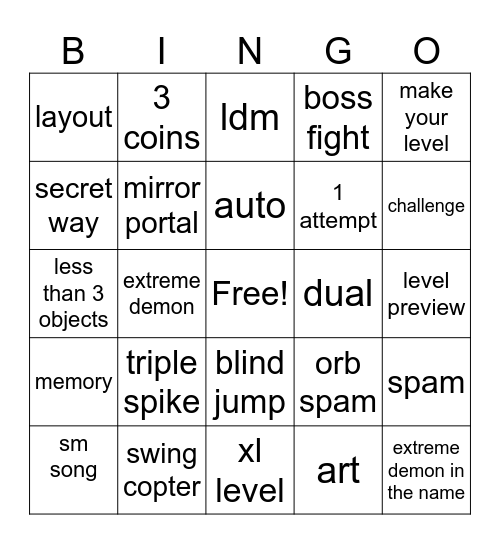 | B | I | N | G | O |
|---|---|---|---|---|
| layout | 3 coins | ldm | boss fight | make your level |
| secret way | mirror portal | auto | 1 attempt | challenge |
| less than 3 objects | extreme demon | Free! | dual | level preview |
| memory | triple spike | blind jump | orb spam | spam |
| sm song | swing copter | xl level | art | extreme demon in the name |